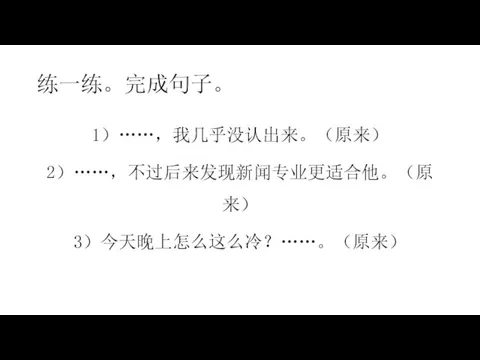 练一练。完成句子。

1）……，我几乎没认出来。（原来）

2）……，不过后来发现新闻专业更适合他。（原来）

3）今天晚上怎么这么冷？……。（原来）